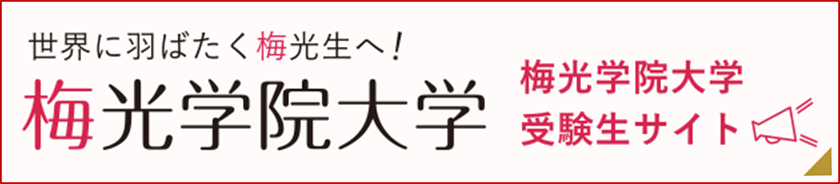 世界に羽ばたく梅光生へ！
梅光学院大学

梅光学院大学
受験生サイト